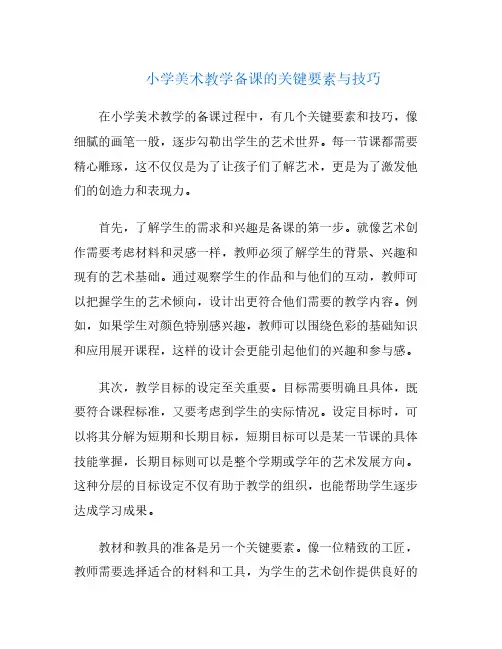 小学美术教学备课的关键要素与技巧

在小学美术教学的备课过程中，有几个关键要素和技巧，像细腻的画笔一般，逐步勾勒出学生的艺术世界。每一节课都需要精心雕琢，这不仅仅是为了让孩子们了解艺术，更是为了激发他们的创造力和表现力。

首先，了解学生的需求和兴趣是备课的第一步。就像艺术创作需要考虑材料和灵感一样，教师必须了解学生的背景、兴趣和现有的艺术基础。通过观察学生的作品和与他们的互动，教师可以把握学生的艺术倾向，设计出更符合他们需要的教学内容。例如，如果学生对颜色特别感兴趣，教师可以围绕色彩的基础知识和应用展开课程，这样的设计会更能引起他们的兴趣和参与感。

其次，教学目标的设定至关重要。目标需要明确且具体，既要符合课程标准，又要考虑到学生的实际情况。设定目标时，可以将其分解为短期和长期目标，短期目标可以是某一节课的具体技能掌握，长期目标则可以是整个学期或学年的艺术发展方向。这种分层的目标设定不仅有助于教学的组织，也能帮助学生逐步达成学习成果。

教材和教具的准备是另一个关键要素。像一位精致的工匠，教师需要选择适合的材料和工具，为学生的艺术创作提供良好的